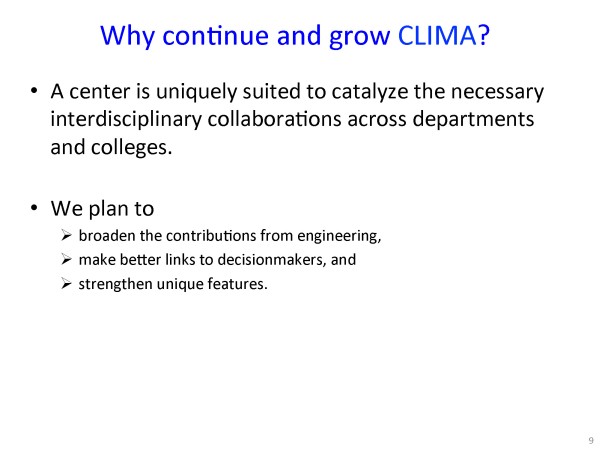 Why continue and grow CLIMA?

• A center is uniquely suited to catalyze the necessary interdisciplinary collaborations across departments and colleges.

• We plan to
➢ broaden the contributions from engineering,
➢ make better links to decisionmakers, and
➢ strengthen unique features.

9